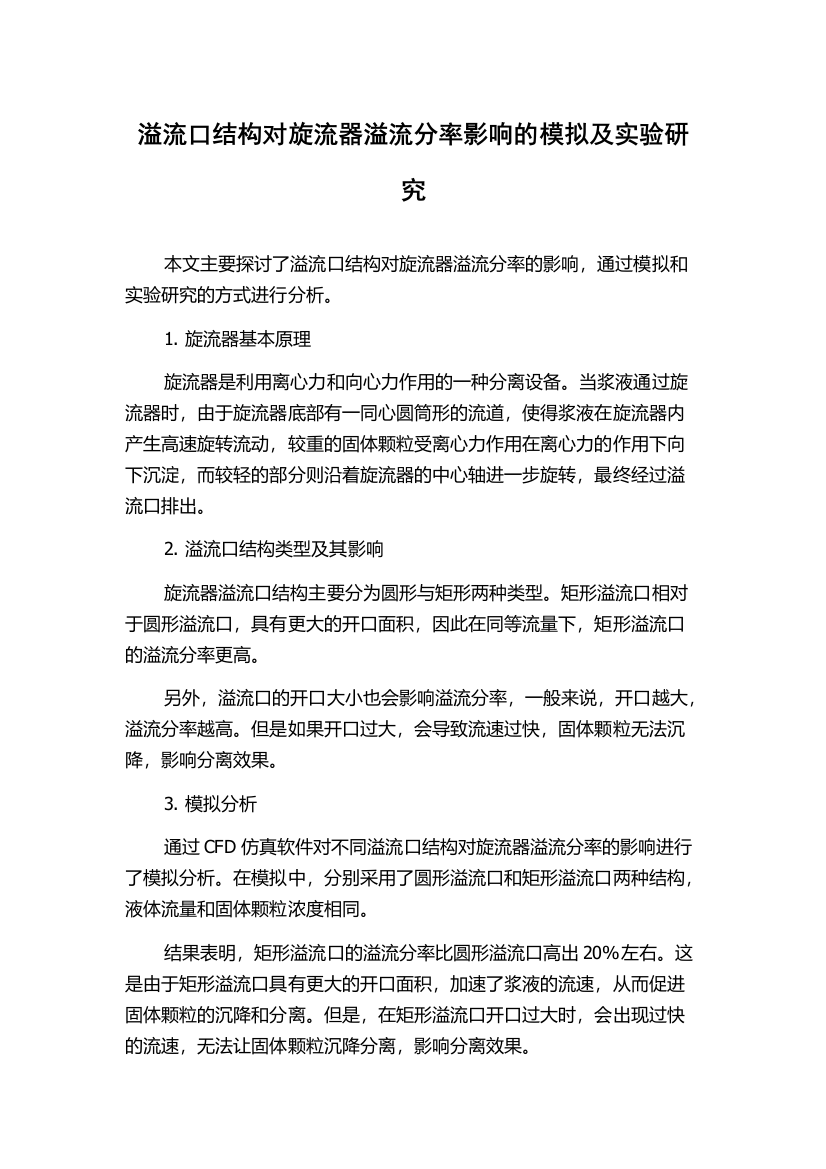 溢流口结构对旋流器溢流分率影响的模拟及实验研究

本文主要探讨了溢流口结构对旋流器溢流分率的影响，通过模拟和实验研究的方式进行分析。

1. 旋流器基本原理

旋流器是利用离心力和向心力作用的一种分离设备。当浆液通过旋流器时，由于旋流器底部有一同心圆筒形的流道，使得浆液在旋流器内产生高速旋转流动，较重的固体颗粒受离心力作用在离心力的作用下向下沉淀，而较轻的部分则沿着旋流器的中心轴进一步旋转，最终经过溢流口排出。

2. 溢流口结构类型及其影响

旋流器溢流口结构主要分为圆形与矩形两种类型。矩形溢流口相对于圆形溢流口，具有更大的开口面积，因此在同等流量下，矩形溢流口的溢流分率更高。

另外，溢流口的开口大小也会影响溢流分率，一般来说，开口越大，溢流分率越高。但是如果开口过大，会导致流速过快，固体颗粒无法沉降，影响分离效果。

3. 模拟分析

通过 CFD 仿真软件对不同溢流口结构对旋流器溢流分率的影响进行了模拟分析。在模拟中，分别采用了圆形溢流口和矩形溢流口两种结构，液体流量和固体颗粒浓度相同。

结果表明，矩形溢流口的溢流分率比圆形溢流口高出 20%左右。这是由于矩形溢流口具有更大的开口面积，加速了浆液的流速，从而促进固体颗粒的沉降和分离。但是，在矩形溢流口开口过大时，会出现过快的流速，无法让固体颗粒沉降分离，影响分离效果。